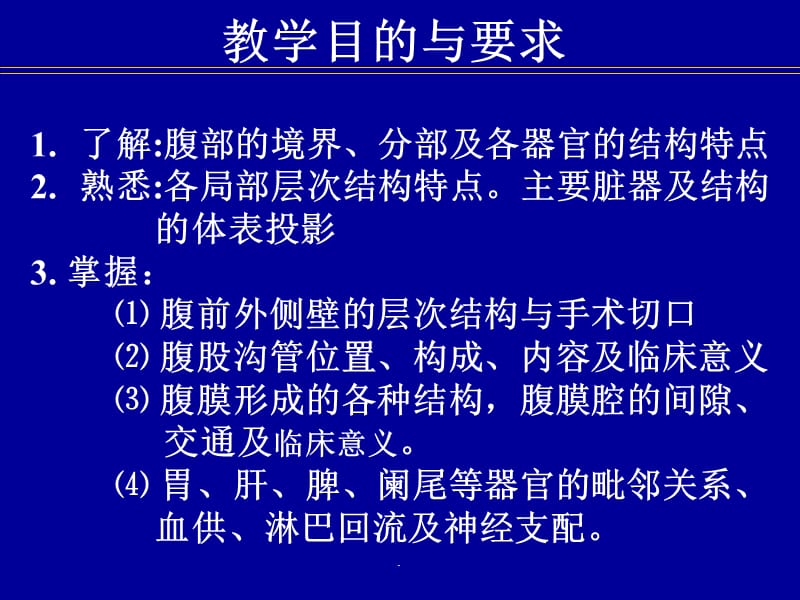 教学目的与要求

1. 了解:腹部的境界、分部及各器官的结构特点
2. 熟悉:各局部层次结构特点。主要脏器及结构的体表投影
3. 掌握：
⑴ 腹前外侧壁的层次结构与手术切口
⑵ 腹股沟管位置、构成、内容及临床意义
⑶ 腹膜形成的各种结构，腹膜腔的间隙、交通及临床意义。
⑷ 胃、肝、脾、阑尾等器官的毗邻关系、血供、淋巴回流及神经支配。